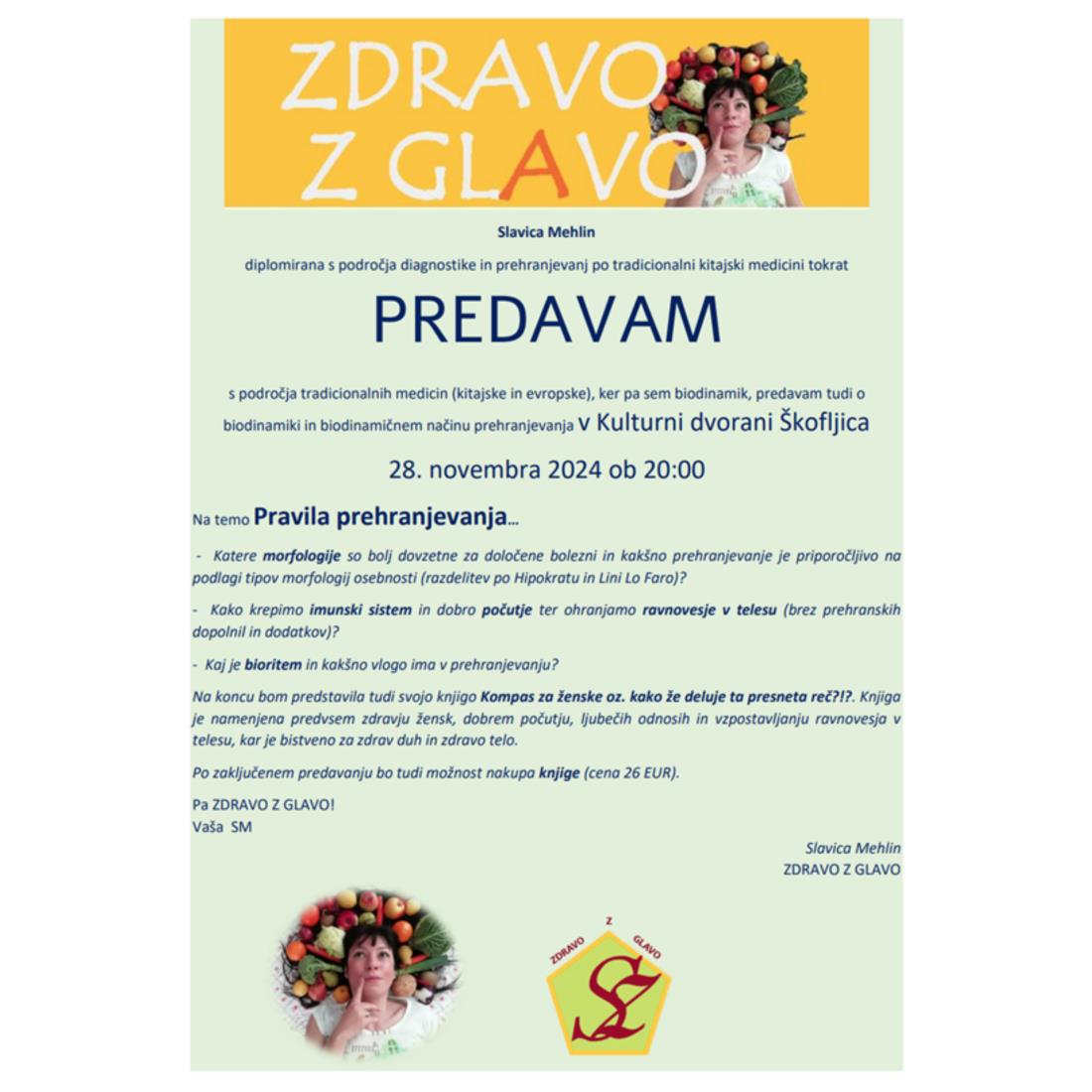 ZDRAVO Z GLAVO

Slavica Mehlin

diplomirana s področja diagnostike in prehranjevanj po tradicionalni kitajski medicini tokrat

PREDAVAM

s področja tradicionalnih medicin (kitajske in evropske), ker pa sem biodinamik, predavam tudi o biodinamiki in biodinamičnem načinu prehranjevanja v Kulturni dvorani Škofljica

28. novembra 2024 ob 20:00

Na temo Pravila prehranjevanja…

- Katere morfologije so bolj dovzetne za določene bolezni in kakšno prehranjevanje je priporočljivo na podlagi tipov morfologij osebnosti (razdelitev po Hipokratu in Lini Lo Faro)?

- Kako krepimo imunski sistem in dobro počutje ter ohranjamo ravnovesje v telesu (brez prehranskih dopolnil in dodatkov)?

- Kaj je bioritem in kakšno vlogo ima v prehranjevanju?

Na koncu bom predstavila tudi svojo knjigo Kompas za ženske oz. kako že deluje ta presneta reč?!?. Knjiga je namenjena predvsem zdravju žensk, dobrem počutju, ljubečih odnosih in vzpostavljanju ravnovesja v telesu, kar je bistveno za zdrav duh in zdravo telo.

Po zaključenem predavanju bo tudi možnost nakupa knjige (cena 26 EUR).

Pa ZDRAVO Z GLAVO!
Vaša SM

Slavica Mehlin
ZDRAVO Z GLAVO

ZDRAVO Z GLAVO
SZ